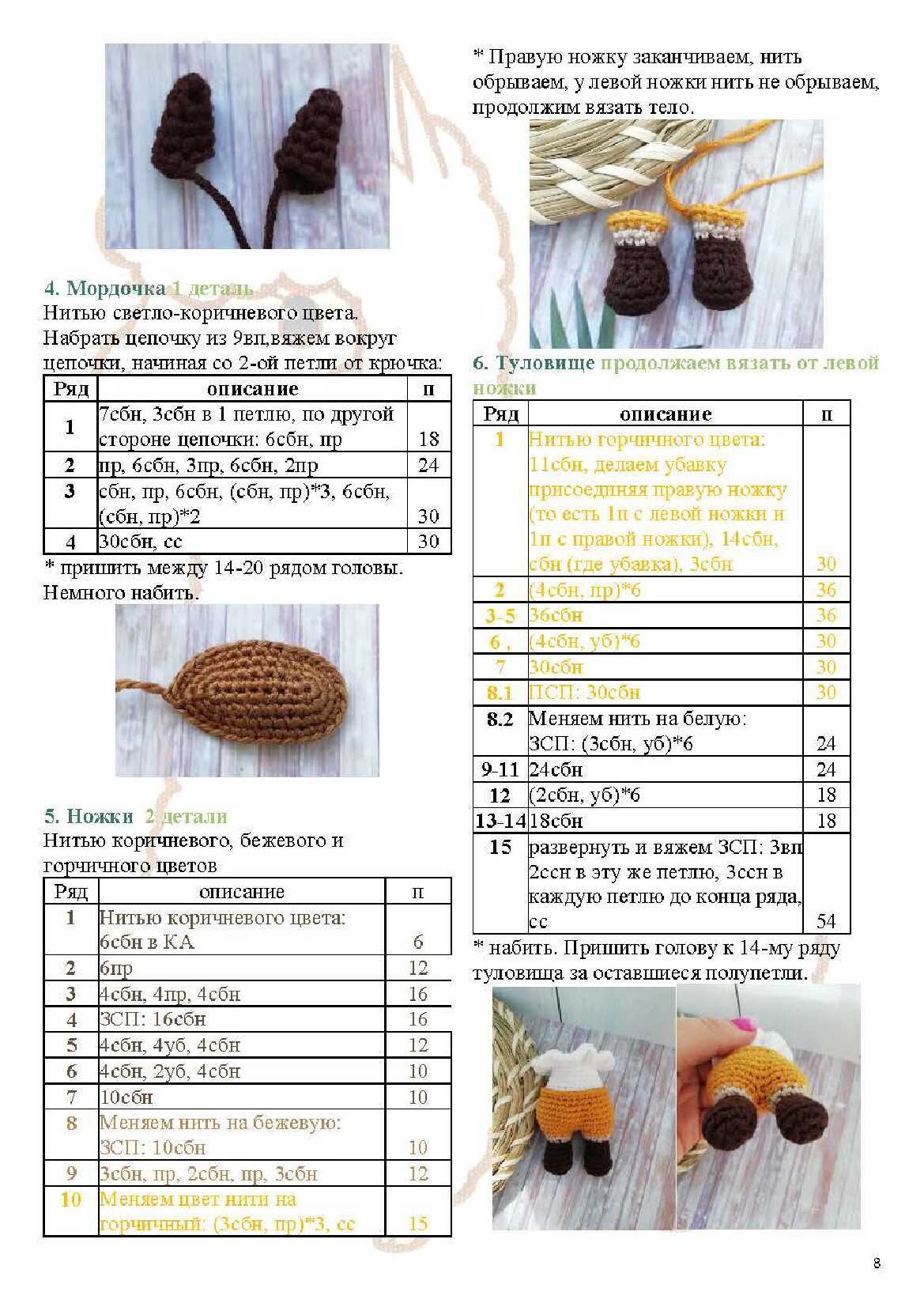 4. Мордочка 1 деталь
Нитью светло-коричневого цвета. Набрать цепочку из 9вп,вяжем вокруг цепочки, начиная со 2-ой петли от крючка:

| Ряд | описание | п |
|---|---|---|
| 1 | 7сбн, 3сбн в 1 петлю, по другой стороне цепочки: 6сбн, пр | 18 |
| 2 | пр, 6сбн, 3пр, 6сбн, 2пр | 24 |
| 3 | сбн, пр, 6сбн, (сбн, пр)*3, 6сбн, (сбн, пр)*2 | 30 |
| 4 | 30сбн, сс | 30 |

* пришить между 14-20 рядом головы. Немного набить.

5. Ножки 2 детали
Нитью коричневого, бежевого и горчичного цветов

| Ряд | описание | п |
|---|---|---|
| 1 | Нитью коричневого цвета: 6сбн в КА | 6 |
| 2 | 6пр | 12 |
| 3 | 4сбн, 4пр, 4сбн | 16 |
| 4 | ЗСП: 16сбн | 16 |
| 5 | 4сбн, 4уб, 4сбн | 12 |
| 6 | 4сбн, 2уб, 4сбн | 10 |
| 7 | 10сбн | 10 |
| 8 | Меняем нить на бежевую: ЗСП: 10сбн | 10 |
| 9 | 3сбн, пр, 2сбн, пр, 3сбн | 12 |
| 10 | Меняем цвет нити на горчичный: (3сбн, пр)*3, сс | 15 |

* Правую ножку заканчиваем, нить обрываем, у левой ножки нить не обрываем, продолжим вязать тело.

6. Туловище продолжаем вязать от левой ножки

| Ряд | описание | п |
|---|---|---|
| 1 | Нитью горчичного цвета: 11сбн, делаем убавку присоединяя правую ножку (то есть 1п с левой ножки и 1п с правой ножки), 14сбн, сбн (где убавка), 3сбн | 30 |
| 2 | (4сбн, пр)*6 | 36 |
| 3-5 | 36сбн | 36 |
| 6 , | (4сбн, уб)*6 | 30 |
| 7 | 30сбн | 30 |
| 8.1 | ПСП: 30сбн | 30 |
| 8.2 | Меняем нить на белую: ЗСП: (3сбн, уб)*6 | 24 |
| 9-11 | 24сбн | 24 |
| 12 | (2сбн, уб)*6 | 18 |
| 13-14 | 18сбн | 18 |
| 15 | развернуть и вяжем ЗСП: 3вп 2ссн в эту же петлю, 3ссн в каждую петлю до конца ряда, сс | 54 |

* набить. Пришить голову к 14-му ряду туловища за оставшиеся полупетли.

8